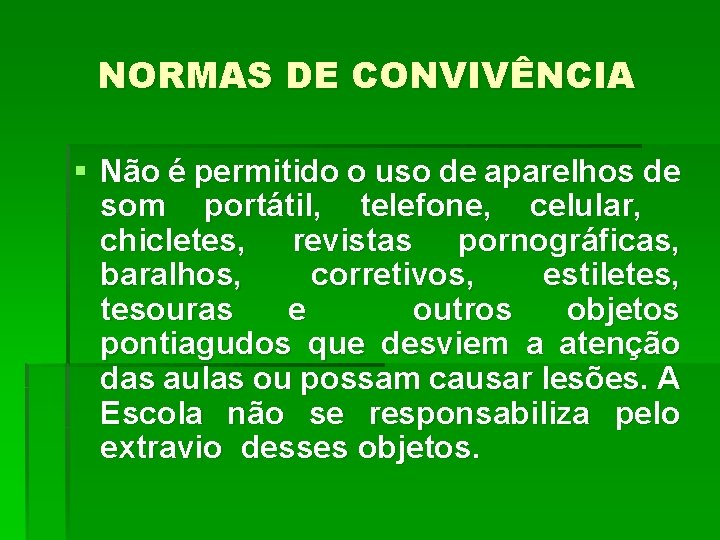 NORMAS DE CONVIVÊNCIA

• Não é permitido o uso de aparelhos de som portátil, telefone, celular, chicletes, revistas pornográficas, baralhos, corretivos, estiletes, tesouras e outros objetos pontiagudos que desviem a atenção das aulas ou possam causar lesões. A Escola não se responsabiliza pelo extravio desses objetos.